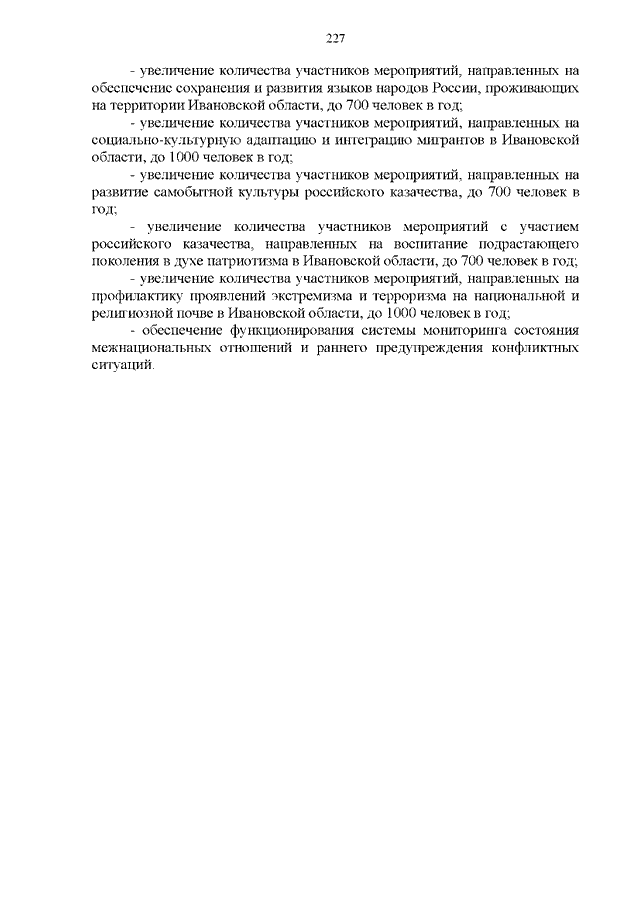 227

- увеличение количества участников мероприятий, направленных на обеспечение сохранения и развития языков народов России, проживающих на территории Ивановской области, до 700 человек в год;

- увеличение количества участников мероприятий, направленных на социально-культурную адаптацию и интеграцию мигрантов в Ивановской области, до 1000 человек в год;

- увеличение количества участников мероприятий, направленных на развитие самобытной культуры российского казачества, до 700 человек в год;

- увеличение количества участников мероприятий с участием российского казачества, направленных на воспитание подрастающего поколения в духе патриотизма в Ивановской области, до 700 человек в год;

- увеличение количества участников мероприятий, направленных на профилактику проявлений экстремизма и терроризма на национальной и религиозной почве в Ивановской области, до 1000 человек в год;

- обеспечение функционирования системы мониторинга состояния межнациональных отношений и раннего предупреждения конфликтных ситуаций.